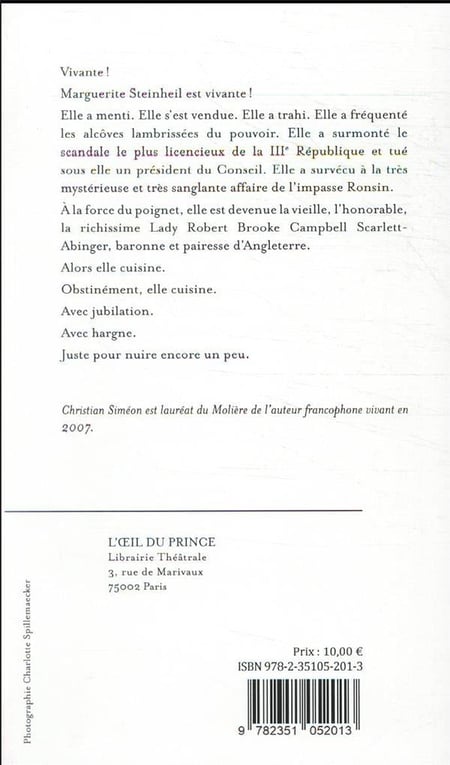 Vivante !

Marguerite Steinheil est vivante !

Elle a menti. Elle s'est vendue. Elle a trahi. Elle a fréquenté les alcôves lambrissées du pouvoir. Elle a surmonté le scandale le plus licencieux de la III$^{e}$ République et tué sous elle un président du Conseil. Elle a survécu à la très mystérieuse et très sanglante affaire de l'impasse Ronsin.

À la force du poignet, elle est devenue la vieille, l'honorable, la richissime Lady Robert Brooke Campbell Scarlett-Abinger, baronne et pairesse d'Angleterre.

Alors elle cuisine.

Obstinément, elle cuisine.

Avec jubilation.

Avec hargne.

Juste pour nuire encore un peu.

Christian Siméon est lauréat du Molière de l'auteur francophone vivant en 2007.

L'ŒIL DU PRINCE
Librairie Théâtrale
3, rue de Marivaux
75002 Paris

Photographie Charlotte Spillemaecker

Prix : 10,00 €
ISBN 978-2-35105-201-3

9 782351 052013